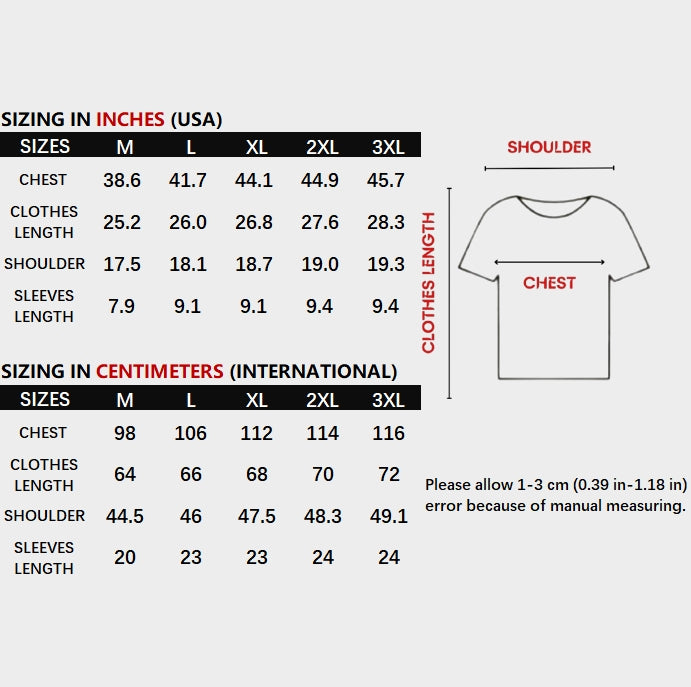 SIZING IN INCHES (USA)

| SIZES | M | L | XL | 2XL | 3XL |
|---|---|---|---|---|---|
| CHEST | 38.6 | 41.7 | 44.1 | 44.9 | 45.7 |
| CLOTHES LENGTH | 25.2 | 26.0 | 26.8 | 27.6 | 28.3 |
| SHOULDER | 17.5 | 18.1 | 18.7 | 19.0 | 19.3 |
| SLEEVES LENGTH | 7.9 | 9.1 | 9.1 | 9.4 | 9.4 |

SIZING IN CENTIMETERS (INTERNATIONAL)

| SIZES | M | L | XL | 2XL | 3XL |
|---|---|---|---|---|---|
| CHEST | 98 | 106 | 112 | 114 | 116 |
| CLOTHES LENGTH | 64 | 66 | 68 | 70 | 72 |
| SHOULDER | 44.5 | 46 | 47.5 | 48.3 | 49.1 |
| SLEEVES LENGTH | 20 | 23 | 23 | 24 | 24 |

SHOULDER
CLOTHES LENGTH
CHEST

Please allow 1-3 cm (0.39 in-1.18 in) error because of manual measuring.